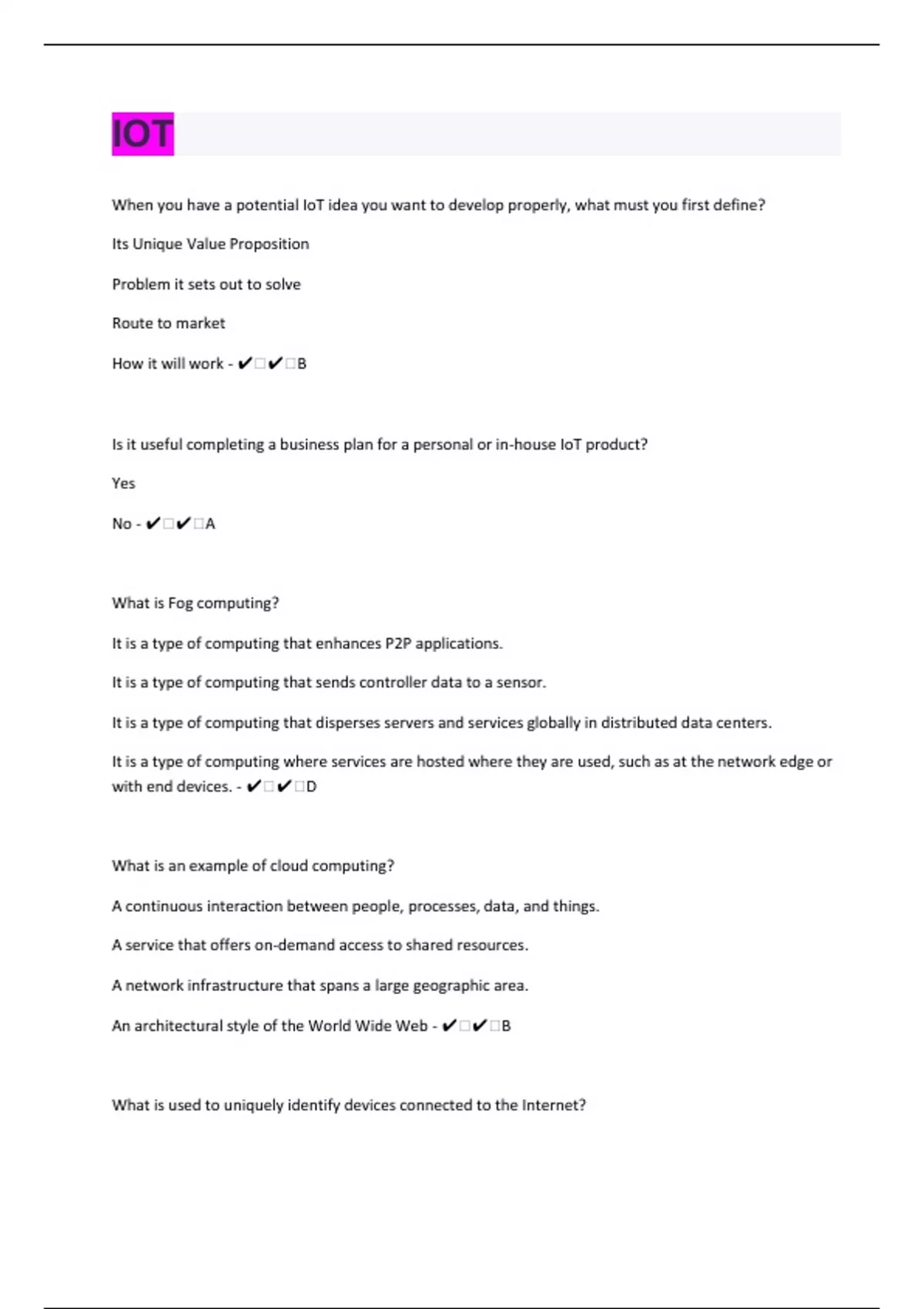 IOT

When you have a potential IoT idea you want to develop properly, what must you first define?

Its Unique Value Proposition

Problem it sets out to solve

Route to market

How it will work - ✔□✔□B

Is it useful completing a business plan for a personal or in-house IoT product?

Yes

No - ✔□✔□A

What is Fog computing?

It is a type of computing that enhances P2P applications.

It is a type of computing that sends controller data to a sensor.

It is a type of computing that disperses servers and services globally in distributed data centers.

It is a type of computing where services are hosted where they are used, such as at the network edge or with end devices. - ✔□✔□D

What is an example of cloud computing?

A continuous interaction between people, processes, data, and things.

A service that offers on-demand access to shared resources.

A network infrastructure that spans a large geographic area.

An architectural style of the World Wide Web - ✔□✔□B

What is used to uniquely identify devices connected to the Internet?